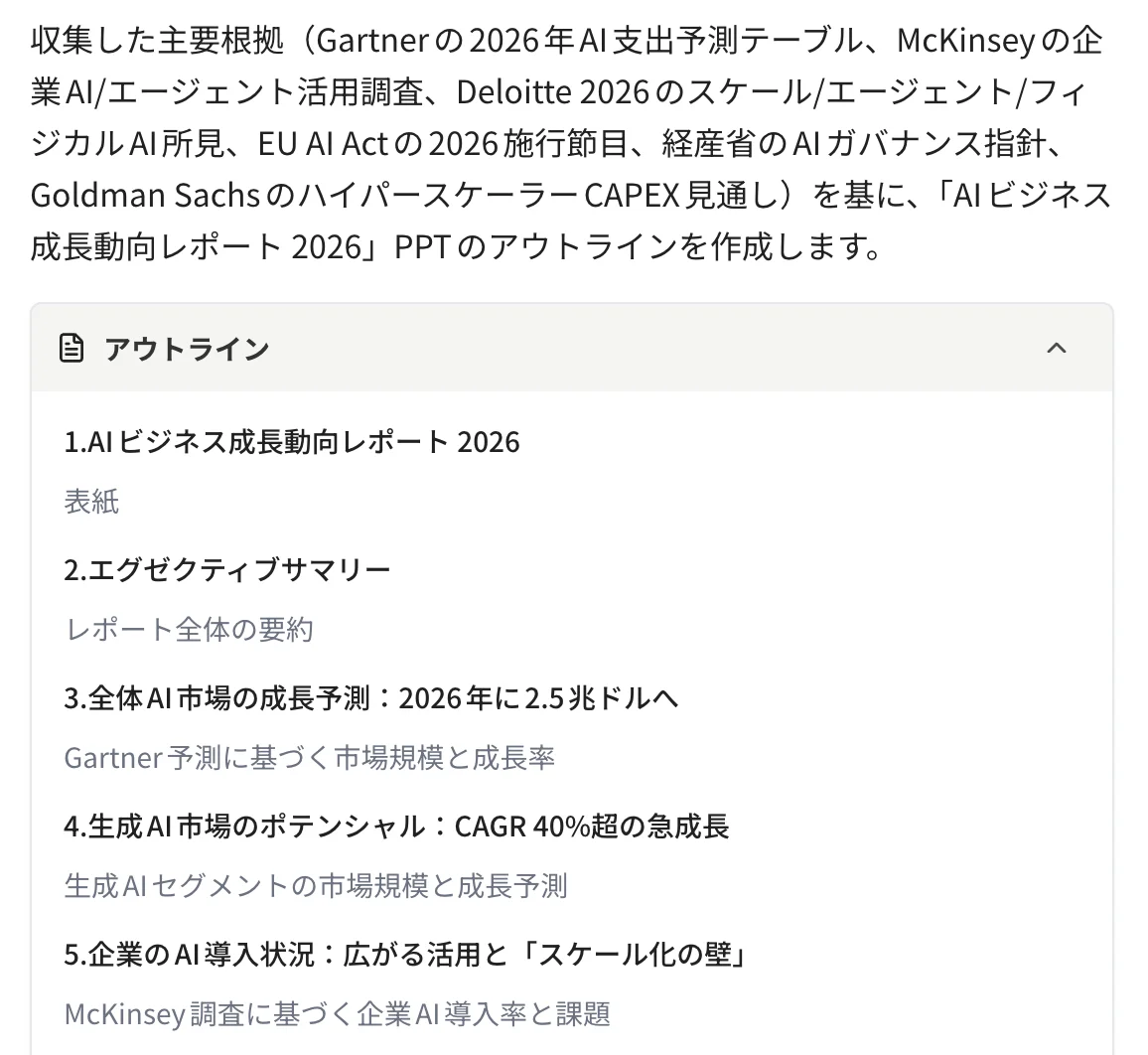 収集した主要根拠（Gartnerの2026年AI支出予測テーブル、McKinseyの企業AI/エージェント活用調査、Deloitte 2026のスケール/エージェント/フィジカルAI所見、EU AI Actの2026施行節目、経産省のAIガバナンス指針、Goldman SachsのハイパースケーラーCAPEX見通し）を基に、「AIビジネス成長動向レポート 2026」PPTのアウトラインを作成します。

アウトライン

1.AIビジネス成長動向レポート 2026
表紙

2.エグゼクティブサマリー
レポート全体の要約

3.全体AI市場の成長予測：2026年に2.5兆ドルへ
Gartner予測に基づく市場規模と成長率

4.生成AI市場のポテンシャル：CAGR 40%超の急成長
生成AIセグメントの市場規模と成長予測

5.企業のAI導入状況：広がる活用と「スケール化の壁」
McKinsey調査に基づく企業AI導入率と課題